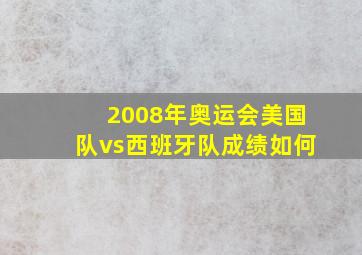 2008年奥运会美国队vs西班牙队成绩如何